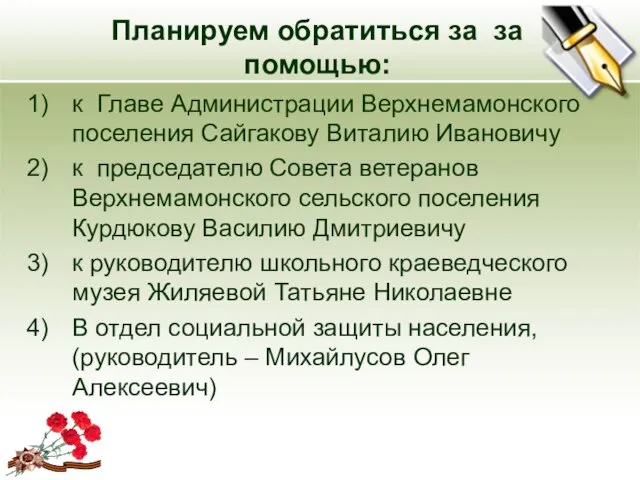 Планируем обратиться за за помощью:

1) к Главе Администрации Верхнемамонского поселения Сайгакову Виталию Ивановичу
2) к председателю Совета ветеранов Верхнемамонского сельского поселения Курдюкову Василию Дмитриевичу
3) к руководителю школьного краеведческого музея Жиляевой Татьяне Николаевне
4) В отдел социальной защиты населения, (руководитель – Михайлусов Олег Алексеевич)